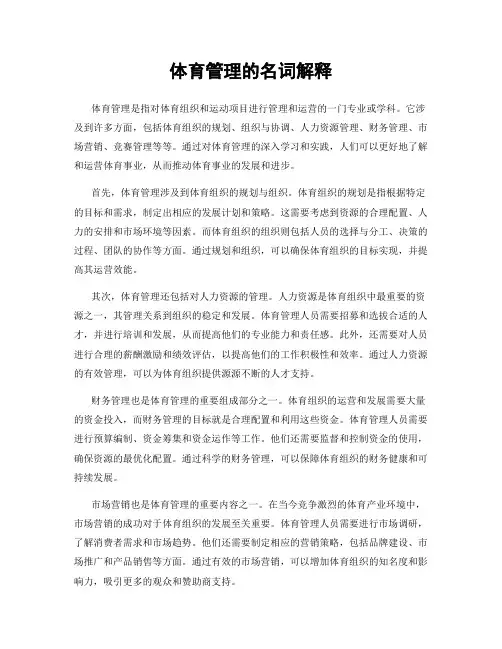 体育管理的名词解释

体育管理是指对体育组织和运动项目进行管理和运营的一门专业或学科。它涉及到许多方面，包括体育组织的规划、组织与协调、人力资源管理、财务管理、市场营销、竞赛管理等等。通过对体育管理的深入学习和实践，人们可以更好地了解和运营体育事业，从而推动体育事业的发展和进步。

首先，体育管理涉及到体育组织的规划与组织。体育组织的规划是指根据特定的目标和需求，制定出相应的发展计划和策略。这需要考虑到资源的合理配置、人力的安排和市场环境等因素。而体育组织的组织则包括人员的选择与分工、决策的过程、团队的协作等方面。通过规划和组织，可以确保体育组织的目标实现，并提高其运营效能。

其次，体育管理还包括对人力资源的管理。人力资源是体育组织中最重要的资源之一，其管理关系到组织的稳定和发展。体育管理人员需要招募和选拔合适的人才，并进行培训和发展，从而提高他们的专业能力和责任感。此外，还需要对人员进行合理的薪酬激励和绩效评估，以提高他们的工作积极性和效率。通过人力资源的有效管理，可以为体育组织提供源源不断的人才支持。

财务管理也是体育管理的重要组成部分之一。体育组织的运营和发展需要大量的资金投入，而财务管理的目标就是合理配置和利用这些资金。体育管理人员需要进行预算编制、资金筹集和资金运作等工作。他们还需要监督和控制资金的使用，确保资源的最优化配置。通过科学的财务管理，可以保障体育组织的财务健康和可持续发展。

市场营销也是体育管理的重要内容之一。在当今竞争激烈的体育产业环境中，市场营销的成功对于体育组织的发展至关重要。体育管理人员需要进行市场调研，了解消费者需求和市场趋势。他们还需要制定相应的营销策略，包括品牌建设、市场推广和产品销售等方面。通过有效的市场营销，可以增加体育组织的知名度和影响力，吸引更多的观众和赞助商支持。